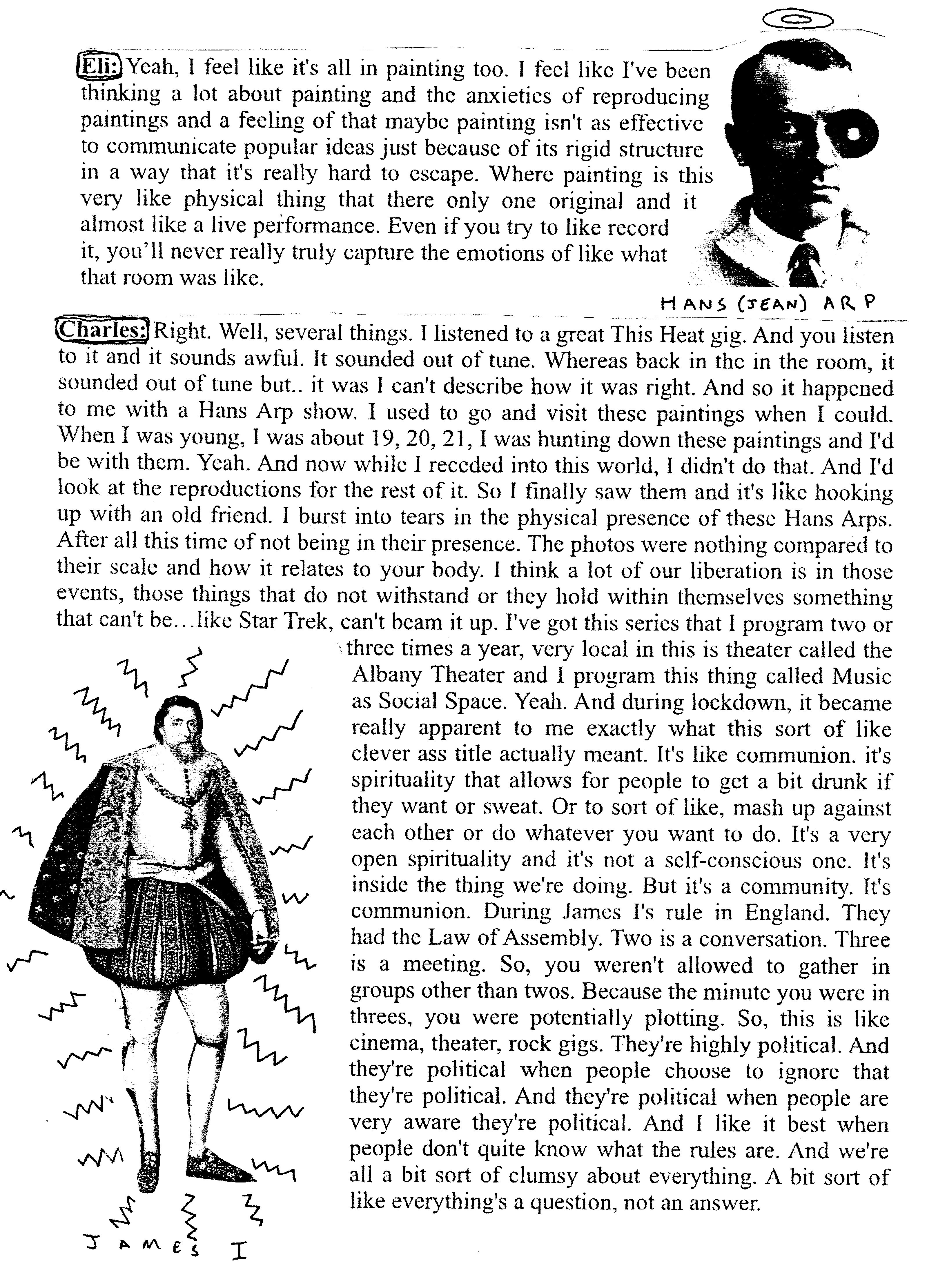 Eli: Yeah, I feel like it's all in painting too. I feel like I've been thinking a lot about painting and the anxieties of reproducing paintings and a feeling of that maybe painting isn't as effective to communicate popular ideas just because of its rigid structure in a way that it's really hard to escape. Where painting is this very like physical thing that there only one original and it almost like a live performance. Even if you try to like record it, you'll never really truly capture the emotions of like what that room was like.

HANS (JEAN) ARP

Charles: Right. Well, several things. I listened to a great This Heat gig. And you listen to it and it sounds awful. It sounded out of tune. Whereas back in the in the room, it sounded out of tune but.. it was I can't describe how it was right. And so it happened to me with a Hans Arp show. I used to go and visit these paintings when I could. When I was young, I was about 19, 20, 21, I was hunting down these paintings and I'd be with them. Yeah. And now while I receded into this world, I didn't do that. And I'd look at the reproductions for the rest of it. So I finally saw them and it's like hooking up with an old friend. I burst into tears in the physical presence of these Hans Arps. After all this time of not being in their presence. The photos were nothing compared to their scale and how it relates to your body. I think a lot of our liberation is in those events, those things that do not withstand or they hold within themselves something that can't be…like Star Trek, can't beam it up. I've got this series that I program two or three times a year, very local in this is theater called the Albany Theater and I program this thing called Music as Social Space. Yeah. And during lockdown, it became really apparent to me exactly what this sort of like clever ass title actually meant. It's like communion. it's spirituality that allows for people to get a bit drunk if they want or sweat. Or to sort of like, mash up against each other or do whatever you want to do. It's a very open spirituality and it's not a self-conscious one. It's inside the thing we're doing. But it's a community. It's communion. During James I's rule in England. They had the Law of Assembly. Two is a conversation. Three is a meeting. So, you weren't allowed to gather in groups other than twos. Because the minute you were in threes, you were potentially plotting. So, this is like cinema, theater, rock gigs. They're highly political. And they're political when people choose to ignore that they're political. And they're political when people are very aware they're political. And I like it best when people don't quite know what the rules are. And we're all a bit sort of clumsy about everything. A bit sort of like everything's a question, not an answer.

JAMES I